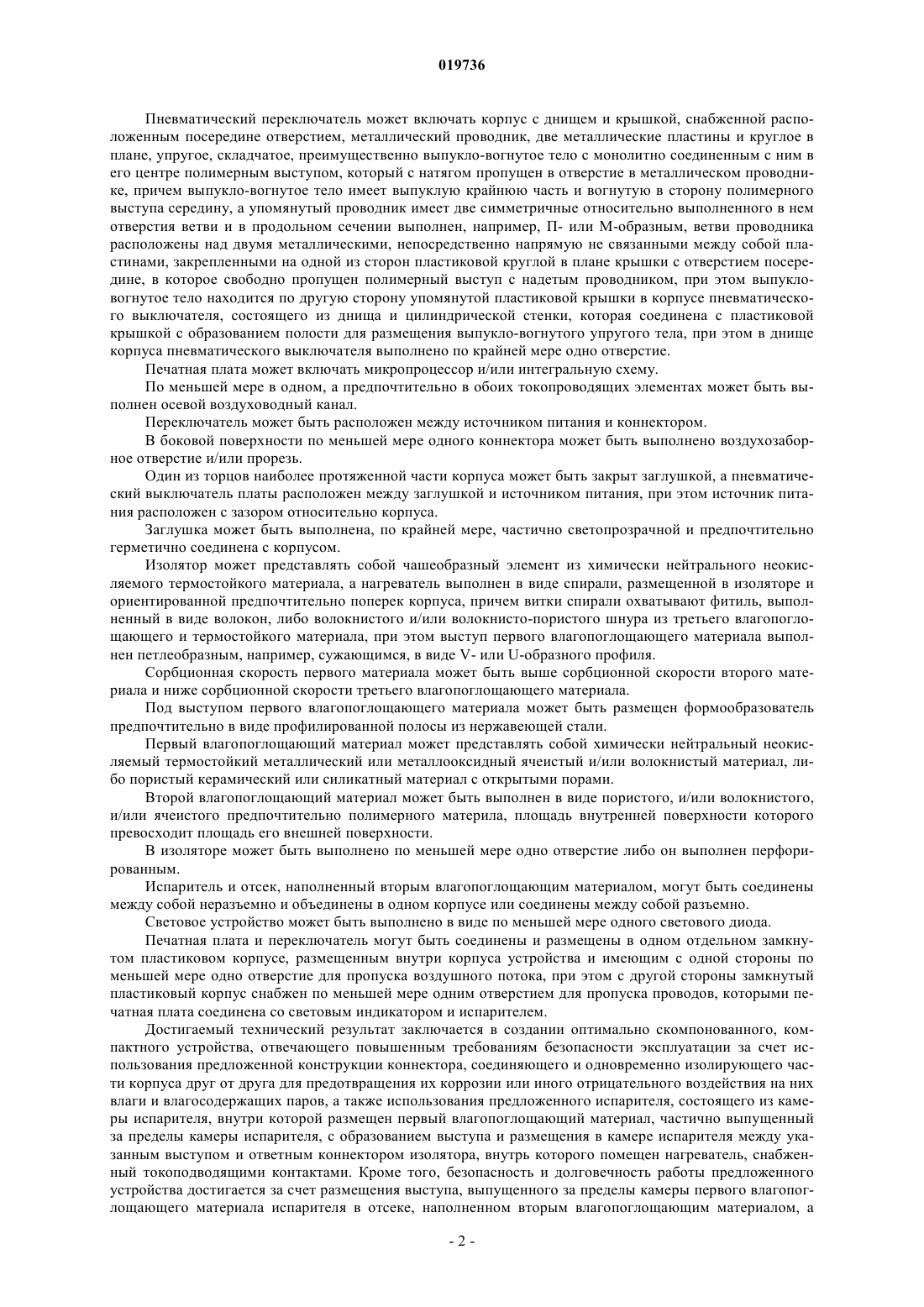 019736

Пневматический переключатель может включать корпус с днищем и крышкой, снабженной расположенным посередине отверстием, металлический проводник, две металлические пластины и круглое в плане, упругое, складчатое, преимущественно выпукло-вогнутое тело с монолитно соединенным с ним в его центре полимерным выступом, который с натягом пропущен в отверстие в металлическом проводнике, причем выпукло-вогнутое тело имеет выпуклую крайнюю часть и вогнутую в сторону полимерного выступа середину, а упомянутый проводник имеет две симметричные относительно выполненного в нем отверстия ветви и в продольном сечении выполнен, например, П- или М-образным, ветви проводника расположены над двумя металлическими, непосредственно напрямую не связанными между собой пластинами, закрепленными на одной из сторон пластиковой круглой в плане крышки с отверстием посередине, в которое свободно пропущен полимерный выступ с надетым проводником, при этом выпукло-вогнутое тело находится по другую сторону упомянутой пластиковой крышки в корпусе пневматического выключателя, состоящего из днища и цилиндрической стенки, которая соединена с пластиковой крышкой с образованием полости для размещения выпукло-вогнутого упругого тела, при этом в днище корпуса пневматического выключателя выполнено по крайней мере одно отверстие.

Печатная плата может включать микропроцессор и/или интегральную схему.

По меньшей мере в одном, а предпочтительно в обоих токопроводящих элементах может быть выполнен осевой воздуховодный канал.

Переключатель может быть расположен между источником питания и коннектором.

В боковой поверхности по меньшей мере одного коннектора может быть выполнено воздухозаборное отверстие и/или прорезь.

Один из торцов наиболее протяженной части корпуса может быть закрыт заглушкой, а пневматический выключатель платы расположен между заглушкой и источником питания, при этом источник питания расположен с зазором относительно корпуса.

Заглушка может быть выполнена, по крайней мере, частично светопрозрачной и предпочтительно герметично соединена с корпусом.

Изолятор может представлять собой чашеобразный элемент из химически нейтрального неокисляемого термостойкого материала, а нагреватель выполнен в виде спирали, размещенной в изоляторе и ориентированной предпочтительно поперек корпуса, причем витки спирали охватывают фитиль, выполненный в виде волокон, либо волокнистого и/или волокнисто-пористого шнура из третьего влагопоглощающего и термостойкого материала, при этом выступ первого влагопоглощающего материала выполнен петлеобразным, например, сужающимся, в виде V- или U-образного профиля.

Сорбционная скорость первого материала может быть выше сорбционной скорости второго материала и ниже сорбционной скорости третьего влагопоглощающего материала.

Под выступом первого влагопоглощающего материала может быть размещен формообразователь предпочтительно в виде профилированной полосы из нержавеющей стали.

Первый влагопоглощающий материал может представлять собой химически нейтральный неокисляемый термостойкий металлический или металлооксидный ячеистый и/или волокнистый материал, либо пористый керамический или силикатный материал с открытыми порами.

Второй влагопоглощающий материал может быть выполнен в виде пористого, и/или волокнистого, и/или ячеистого предпочтительно полимерного материла, площадь внутренней поверхности которого превосходит площадь его внешней поверхности.

В изоляторе может быть выполнено по меньшей мере одно отверстие либо он выполнен перфорированным.

Испаритель и отсек, наполненный вторым влагопоглощающим материалом, могут быть соединены между собой неразъемно и объединены в одном корпусе или соединены между собой разъемно.

Световое устройство может быть выполнено в виде по меньшей мере одного светового диода.

Печатная плата и переключатель могут быть соединены и размещены в одном отдельном замкнутом пластиковом корпусе, размещенным внутри корпуса устройства и имеющим с одной стороны по меньшей мере одно отверстие для пропуска воздушного потока, при этом с другой стороны замкнутый пластиковый корпус снабжен по меньшей мере одним отверстием для пропуска проводов, которыми печатная плата соединена со световым индикатором и испарителем.

Достигаемый технический результат заключается в создании оптимально скомпонованного, компактного устройства, отвечающего повышенным требованиям безопасности эксплуатации за счет использования предложенной конструкции коннектора, соединяющего и одновременно изолирующего части корпуса друг от друга для предотвращения их коррозии или иного отрицательного воздействия на них влаги и влагосодержащих паров, а также использования предложенного испарителя, состоящего из камеры испарителя, внутри которой размещен первый влагопоглощающий материал, частично выпущенный за пределы камеры испарителя, с образованием выступа и размещения в камере испарителя между указанным выступом и ответным коннектором изолятора, внутрь которого помещен нагреватель, снабженный токоподводящими контактами. Кроме того, безопасность и долговечность работы предложенного устройства достигается за счет размещения выступа, выпущенного за пределы камеры первого влагопоглощающего материала испарителя в отсеке, наполненном вторым влагопоглощающим материалом, а

- 2 -